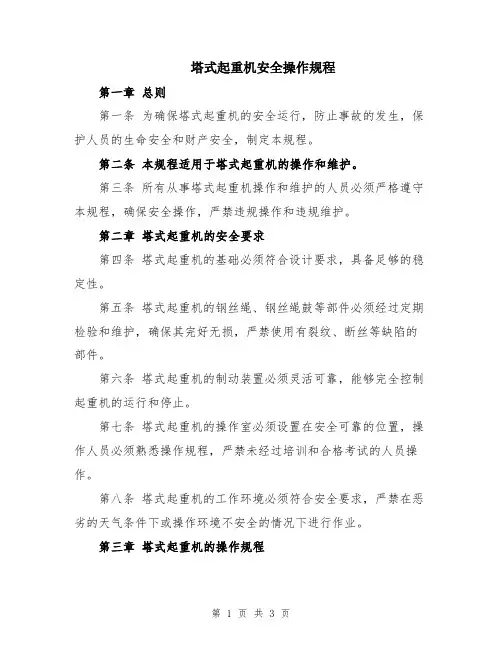 塔式起重机安全操作规程

第一章 总则

第一条 为确保塔式起重机的安全运行，防止事故的发生，保护人员的生命安全和财产安全，制定本规程。

第二条 本规程适用于塔式起重机的操作和维护。

第三条 所有从事塔式起重机操作和维护的人员必须严格遵守本规程，确保安全操作，严禁违规操作和违规维护。

第二章 塔式起重机的安全要求

第四条 塔式起重机的基础必须符合设计要求，具备足够的稳定性。

第五条 塔式起重机的钢丝绳、钢丝绳鼓等部件必须经过定期检验和维护，确保其完好无损，严禁使用有裂纹、断丝等缺陷的部件。

第六条 塔式起重机的制动装置必须灵活可靠，能够完全控制起重机的运行和停止。

第七条 塔式起重机的操作室必须设置在安全可靠的位置，操作人员必须熟悉操作规程，严禁未经过培训和合格考试的人员操作。

第八条 塔式起重机的工作环境必须符合安全要求，严禁在恶劣的天气条件下或操作环境不安全的情况下进行作业。

第三章 塔式起重机的操作规程

第 1 页 共 3 页